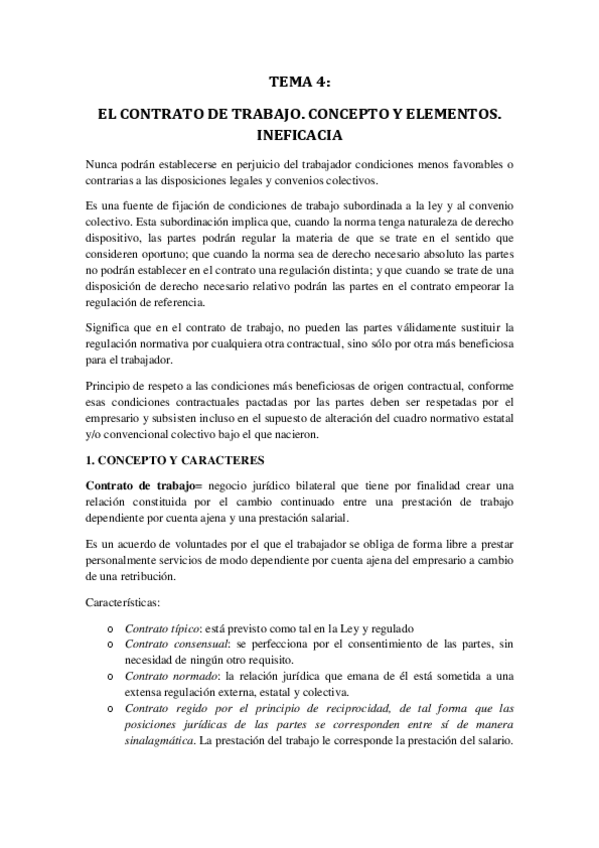 TEMA 4:

EL CONTRATO DE TRABAJO. CONCEPTO Y ELEMENTOS. INEFICACIA

Nunca podrán establecerse en perjuicio del trabajador condiciones menos favorables o contrarias a las disposiciones legales y convenios colectivos.

Es una fuente de fijación de condiciones de trabajo subordinada a la ley y al convenio colectivo. Esta subordinación implica que, cuando la norma tenga naturaleza de derecho dispositivo, las partes podrán regular la materia de que se trate en el sentido que consideren oportuno; que cuando la norma sea de derecho necesario absoluto las partes no podrán establecer en el contrato una regulación distinta; y que cuando se trate de una disposición de derecho necesario relativo podrán las partes en el contrato empeorar la regulación de referencia.

Significa que en el contrato de trabajo, no pueden las partes válidamente sustituir la regulación normativa por cualquiera otra contractual, sino sólo por otra más beneficiosa para el trabajador.

Principio de respeto a las condiciones más beneficiosas de origen contractual, conforme esas condiciones contractuales pactadas por las partes deben ser respetadas por el empresario y subsisten incluso en el supuesto de alteración del cuadro normativo estatal y/o convencional colectivo bajo el que nacieron.

1. CONCEPTO Y CARACTERES

Contrato de trabajo= negocio jurídico bilateral que tiene por finalidad crear una relación constituida por el cambio continuado entre una prestación de trabajo dependiente por cuenta ajena y una prestación salarial.

Es un acuerdo de voluntades por el que el trabajador se obliga de forma libre a prestar personalmente servicios de modo dependiente por cuenta ajena del empresario a cambio de una retribución.

Características:

o Contrato típico: está previsto como tal en la Ley y regulado
o Contrato consensual: se perfecciona por el consentimiento de las partes, sin necesidad de ningún otro requisito.
o Contrato normado: la relación jurídica que emana de él está sometida a una extensa regulación externa, estatal y colectiva.
o Contrato regido por el principio de reciprocidad, de tal forma que las posiciones jurídicas de las partes se corresponden entre sí de manera sinalagmática. La prestación del trabajo le corresponde la prestación del salario.